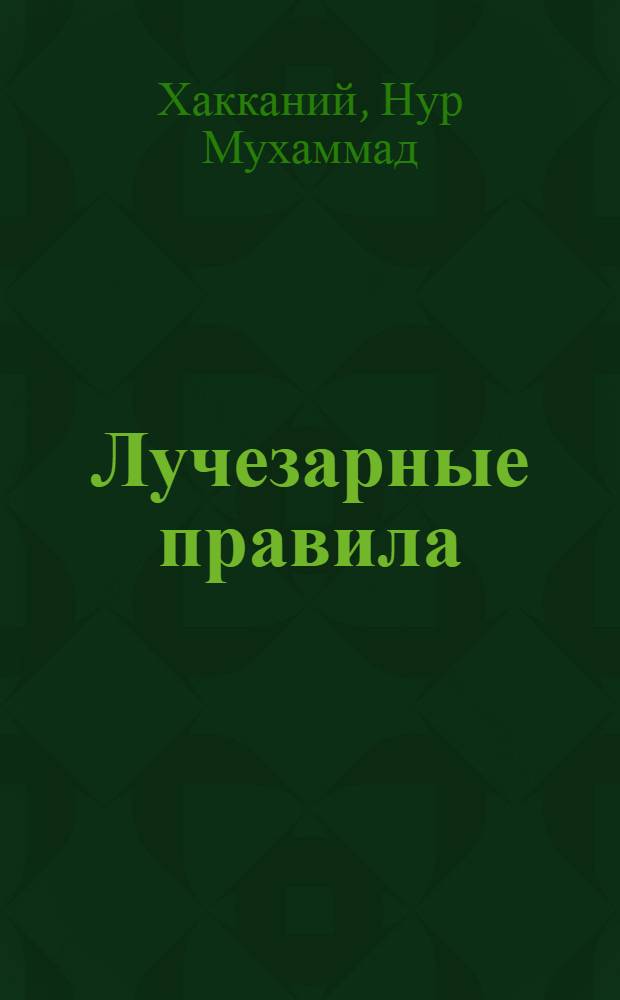 Хакканий, Нур Мухаммад

Лучезарные правила